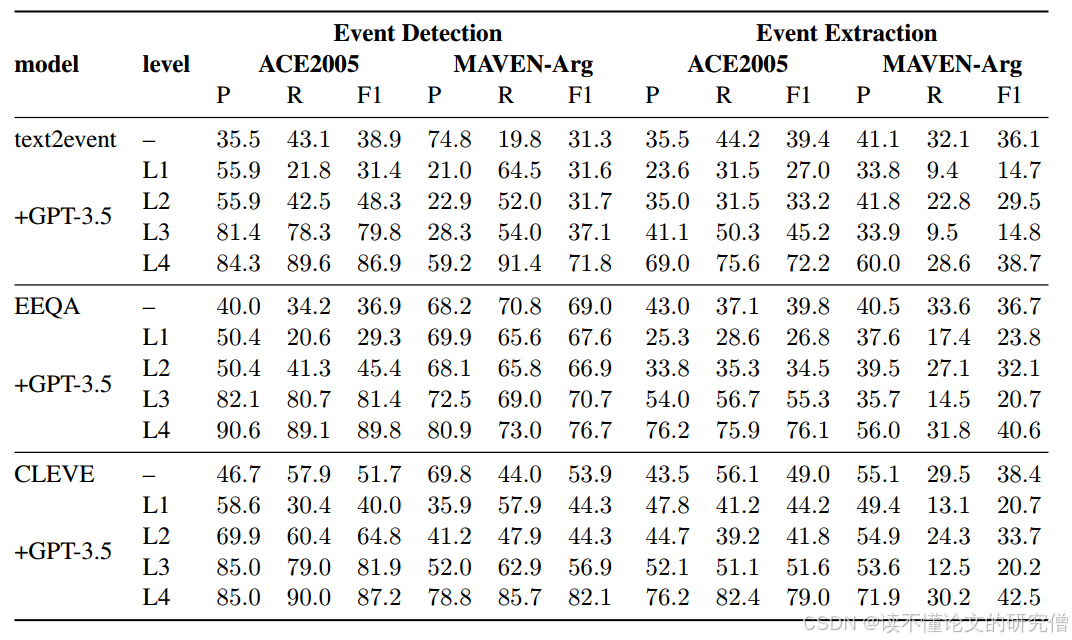 | model | level | Event Detection ACE2005 P | Event Detection ACE2005 R | Event Detection ACE2005 F1 | Event Detection MAVEN-Arg P | Event Detection MAVEN-Arg R | Event Detection MAVEN-Arg F1 | Event Extraction ACE2005 P | Event Extraction ACE2005 R | Event Extraction ACE2005 F1 | Event Extraction MAVEN-Arg P | Event Extraction MAVEN-Arg R | Event Extraction MAVEN-Arg F1 |
|---|---|---|---|---|---|---|---|---|---|---|---|---|---|
| text2event | – | 35.5 | 43.1 | 38.9 | 74.8 | 19.8 | 31.3 | 35.5 | 44.2 | 39.4 | 41.1 | 32.1 | 36.1 |
| +GPT-3.5 | L1 | 55.9 | 21.8 | 31.4 | 21.0 | 64.5 | 31.6 | 23.6 | 31.5 | 27.0 | 33.8 | 9.4 | 14.7 |
| | L2 | 55.9 | 42.5 | 48.3 | 22.9 | 52.0 | 31.7 | 35.0 | 31.5 | 33.2 | 41.8 | 22.8 | 29.5 |
| | L3 | 81.4 | 78.3 | 79.8 | 28.3 | 54.0 | 37.1 | 41.1 | 50.3 | 45.2 | 33.9 | 9.5 | 14.8 |
| | L4 | 84.3 | 89.6 | 86.9 | 59.2 | 91.4 | 71.8 | 69.0 | 75.6 | 72.2 | 60.0 | 28.6 | 38.7 |
| EEQA | – | 40.0 | 34.2 | 36.9 | 68.2 | 70.8 | 69.0 | 43.0 | 37.1 | 39.8 | 40.5 | 33.6 | 36.7 |
| +GPT-3.5 | L1 | 50.4 | 20.6 | 29.3 | 69.9 | 65.6 | 67.6 | 25.3 | 28.6 | 26.8 | 37.6 | 17.4 | 23.8 |
| | L2 | 50.4 | 41.3 | 45.4 | 68.1 | 65.8 | 66.9 | 33.8 | 35.3 | 34.5 | 39.5 | 27.1 | 32.1 |
| | L3 | 82.1 | 80.7 | 81.4 | 72.5 | 69.0 | 70.7 | 54.0 | 56.7 | 55.3 | 35.7 | 14.5 | 20.7 |
| | L4 | 90.6 | 89.1 | 89.8 | 80.9 | 73.0 | 76.7 | 76.2 | 75.9 | 76.1 | 56.0 | 31.8 | 40.6 |
| CLEVE | – | 46.7 | 57.9 | 51.7 | 69.8 | 44.0 | 53.9 | 43.5 | 56.1 | 49.0 | 55.1 | 29.5 | 38.4 |
| +GPT-3.5 | L1 | 58.6 | 30.4 | 40.0 | 35.9 | 57.9 | 44.3 | 47.8 | 41.2 | 44.2 | 49.4 | 13.1 | 20.7 |
| | L2 | 69.9 | 60.4 | 64.8 | 41.2 | 47.9 | 44.3 | 44.7 | 39.2 | 41.8 | 54.9 | 24.3 | 33.7 |
| | L3 | 85.0 | 79.0 | 81.9 | 52.0 | 62.9 | 56.9 | 52.1 | 51.1 | 51.6 | 53.6 | 12.5 | 20.2 |
| | L4 | 85.0 | 90.0 | 87.2 | 78.8 | 85.7 | 82.1 | 76.2 | 82.4 | 79.0 | 71.9 | 30.2 | 42.5 |

CSDN @读不懂论文的研究僧